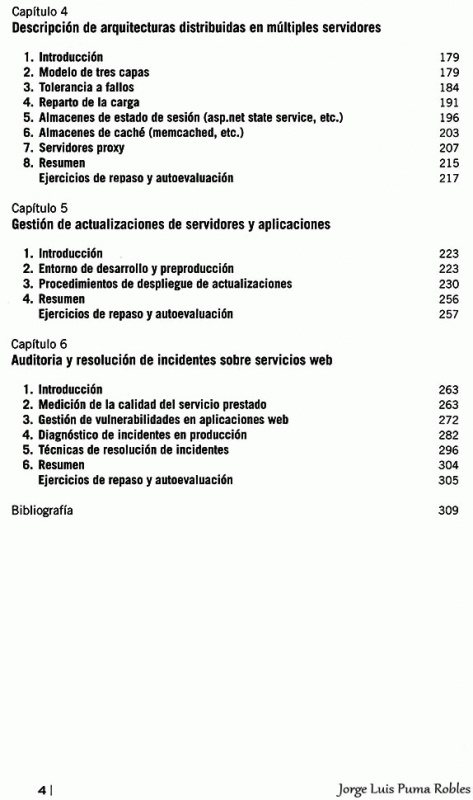 Capítulo 4
Descripción de arquitecturas distribuidas en múltiples servidores

1. Introducción 179
2. Modelo de tres capas 179
3. Tolerancia a fallos 184
4. Reparto de la carga 191
5. Almacenes de estado de sesión (asp.net state service, etc.) 196
6. Almacenes de caché (memcached, etc.) 203
7. Servidores proxy 207
8. Resumen 215
Ejercicios de repaso y autoevaluación 217

Capítulo 5
Gestión de actualizaciones de servidores y aplicaciones

1. Introducción 223
2. Entorno de desarrollo y preproducción 223
3. Procedimientos de despliegue de actualizaciones 230
4. Resumen 256
Ejercicios de repaso y autoevaluación 257

Capítulo 6
Auditoria y resolución de incidentes sobre servicios web

1. Introducción 263
2. Medición de la calidad del servicio prestado 263
3. Gestión de vulnerabilidades en aplicaciones web 272
4. Diagnóstico de incidentes en producción 282
5. Técnicas de resolución de incidentes 296
6. Resumen 304
Ejercicios de repaso y autoevaluación 305

Bibliografía 309

4 | Jorge Luis Puma Robles